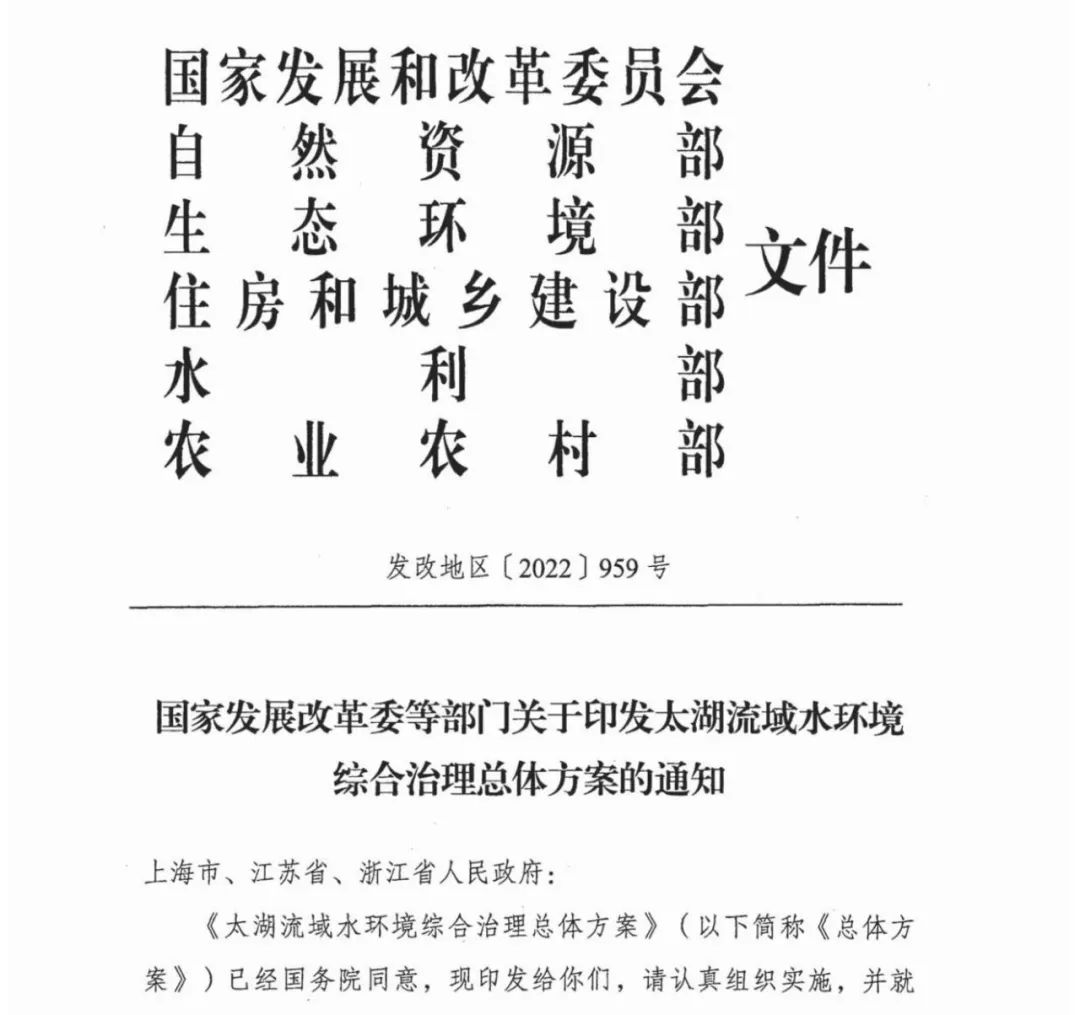 国家发展和改革委员会
自然资源部
生态环境部
住房和城乡建设部
水利部
农业农村部
文件

发改地区〔2022〕959号

国家发展改革委等部门关于印发太湖流域水环境综合治理总体方案的通知

上海市、江苏省、浙江省人民政府：

《太湖流域水环境综合治理总体方案》（以下简称《总体方案》）已经国务院同意，现印发给你们，请认真组织实施，并就